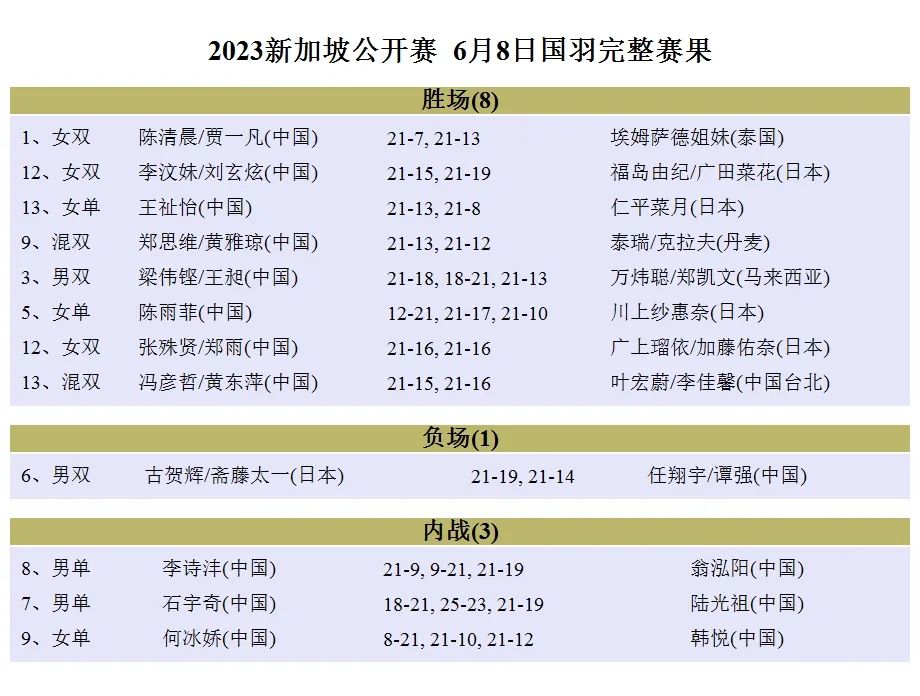 2023新加坡公开赛 6月8日国羽完整赛果

胜场(8)

1、女双 陈清晨/贾一凡(中国) 21-7, 21-13 埃姆萨德姐妹(泰国)
12、女双 李汶妹/刘玄炫(中国) 21-15, 21-19 福岛由纪/广田菜花(日本)
13、女单 王祉怡(中国) 21-13, 21-8 仁平菜月(日本)
9、混双 郑思维/黄雅琼(中国) 21-13, 21-12 泰瑞/克拉夫(丹麦)
3、男双 梁伟铿/王昶(中国) 21-18, 18-21, 21-13 万炜聪/郑凯文(马来西亚)
5、女单 陈雨菲(中国) 12-21, 21-17, 21-10 川上纱惠奈(日本)
12、女双 张殊贤/郑雨(中国) 21-16, 21-16 广上瑠依/加藤佑奈(日本)
13、混双 冯彦哲/黄东萍(中国) 21-15, 21-16 叶宏蔚/李佳馨(中国台北)

负场(1)

6、男双 古贺辉/斋藤太一(日本) 21-19, 21-14 任翔宇/谭强(中国)

内战(3)

8、男单 李诗沣(中国) 21-9, 9-21, 21-19 翁泓阳(中国)
7、男单 石宇奇(中国) 18-21, 25-23, 21-19 陆光祖(中国)
9、女单 何冰娇(中国) 8-21, 21-10, 21-12 韩悦(中国)